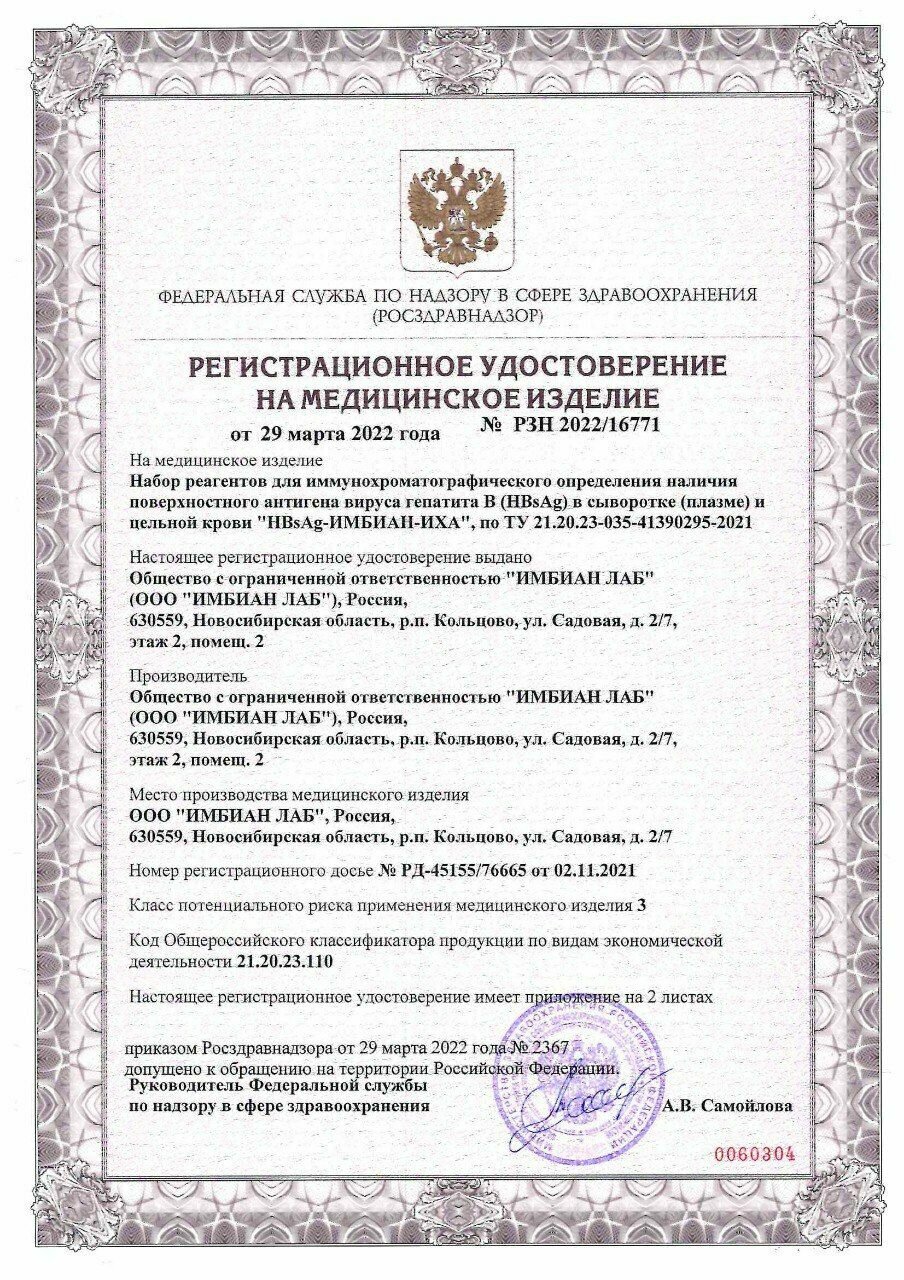 ФЕДЕРАЛЬНАЯ СЛУЖБА ПО НАДЗОРУ В СФЕРЕ ЗДРАВООХРАНЕНИЯ (РОСЗДРАВНАДЗОР)

РЕГИСТРАЦИОННОЕ УДОСТОВЕРЕНИЕ НА МЕДИЦИНСКОЕ ИЗДЕЛИЕ

от 29 марта 2022 года № РЗН 2022/16771

На медицинское изделие
Набор реагентов для иммунохроматографического определения наличия поверхностного антигена вируса гепатита В (HBsAg) в сыворотке (плазме) и цельной крови "HBsAg-ИМБИАН-ИХА", по ТУ 21.20.23-035-41390295-2021

Настоящее регистрационное удостоверение выдано
Общество с ограниченной ответственностью "ИМБИАН ЛАБ" (ООО "ИМБИАН ЛАБ"), Россия, 630559, Новосибирская область, р.п. Кольцово, ул. Садовая, д. 2/7, этаж 2, помещ. 2

Производитель
Общество с ограниченной ответственностью "ИМБИАН ЛАБ" (ООО "ИМБИАН ЛАБ"), Россия, 630559, Новосибирская область, р.п. Кольцово, ул. Садовая, д. 2/7, этаж 2, помещ. 2

Место производства медицинского изделия
ООО "ИМБИАН ЛАБ", Россия, 630559, Новосибирская область, р.п. Кольцово, ул. Садовая, д. 2/7

Номер регистрационного досье № РД-45155/76665 от 02.11.2021

Класс потенциального риска применения медицинского изделия 3

Код Общероссийского классификатора продукции по видам экономической деятельности 21.20.23.110

Настоящее регистрационное удостоверение имеет приложение на 2 листах

приказом Росздравнадзора от 29 марта 2022 года № 2367 допущено к обращению на территории Российской Федерации.
Руководитель Федеральной службы по надзору в сфере здравоохранения А.В. Самойлова

0060304